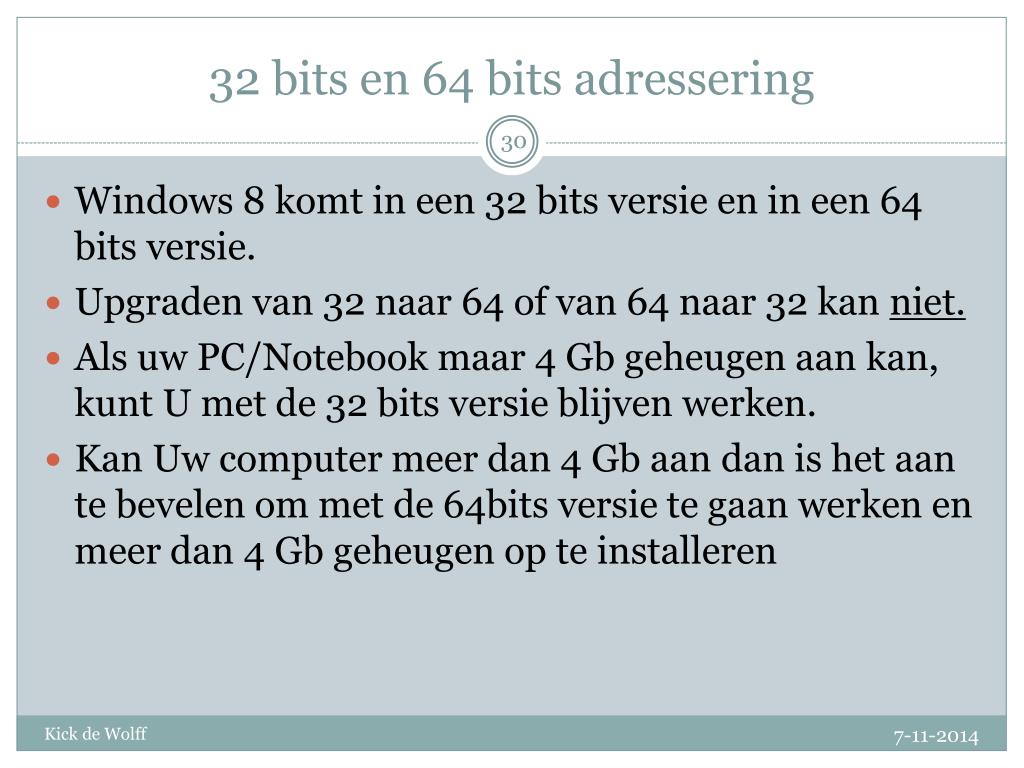 32 bits en 64 bits adressering

30

- Windows 8 komt in een 32 bits versie en in een 64 bits versie.
- Upgraden van 32 naar 64 of van 64 naar 32 kan niet.
- Als uw PC/Notebook maar 4 Gb geheugen aan kan, kunt U met de 32 bits versie blijven werken.
- Kan Uw computer meer dan 4 Gb aan dan is het aan te bevelen om met de 64bits versie te gaan werken en meer dan 4 Gb geheugen op te installeren

Kick de Wolff

7-11-2014